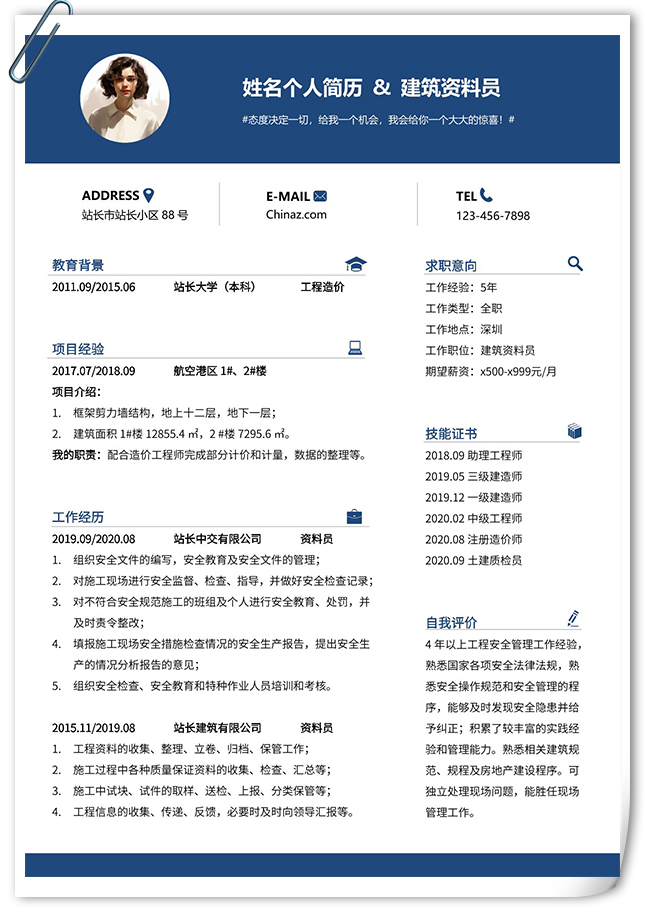 姓名个人简历 & 建筑资料员

#态度决定一切，给我一个机会，我会给你一个大大的惊喜！#

ADDRESS
站长市站长小区 88 号

E-MAIL
Chinaz.com

TEL
123-456-7898

教育背景

2011.09/2015.06 站长大学（本科） 工程造价

项目经验

2017.07/2018.09 航空港区 1#、2#楼

项目介绍：

1. 框架剪力墙结构，地上十二层，地下一层；
2. 建筑面积 1#楼 12855.4 ㎡，2 #楼 7295.6 ㎡。

我的职责：配合造价工程师完成部分计价和计量，数据的整理等。

工作经历

2019.09/2020.08 站长中交有限公司 资料员

1. 组织安全文件的编写，安全教育及安全文件的管理；
2. 对施工现场进行安全监督、检查、指导，并做好安全检查记录；
3. 对不符合安全规范施工的班组及个人进行安全教育、处罚，并及时责令整改；
4. 填报施工现场安全措施检查情况的安全生产报告，提出安全生产的情况分析报告的意见；
5. 组织安全检查、安全教育和特种作业人员培训和考核。

2015.11/2019.08 站长建筑有限公司 资料员

1. 工程资料的收集、整理、立卷、归档、保管工作；
2. 施工过程中各种质量保证资料的收集、检查、汇总等；
3. 施工中试块、试件的取样、送检、上报、分类保管等；
4. 工程信息的收集、传递、反馈，必要时及时向领导汇报等。

求职意向

工作经验：5年
工作类型：全职
工作地点：深圳
工作职位：建筑资料员
期望薪资：x500-x999元/月

技能证书

2018.09 助理工程师
2019.05 三级建造师
2019.12 一级建造师
2020.02 中级工程师
2020.08 注册造价师
2020.09 土建质检员

自我评价

4 年以上工程安全管理工作经验，熟悉国家各项安全法律法规，熟悉安全操作规范和安全管理的程序，能够及时发现安全隐患并给予纠正；积累了较丰富的实践经验和管理能力。熟悉相关建筑规范、规程及房地产建设程序。可独立处理现场问题，能胜任现场管理工作。